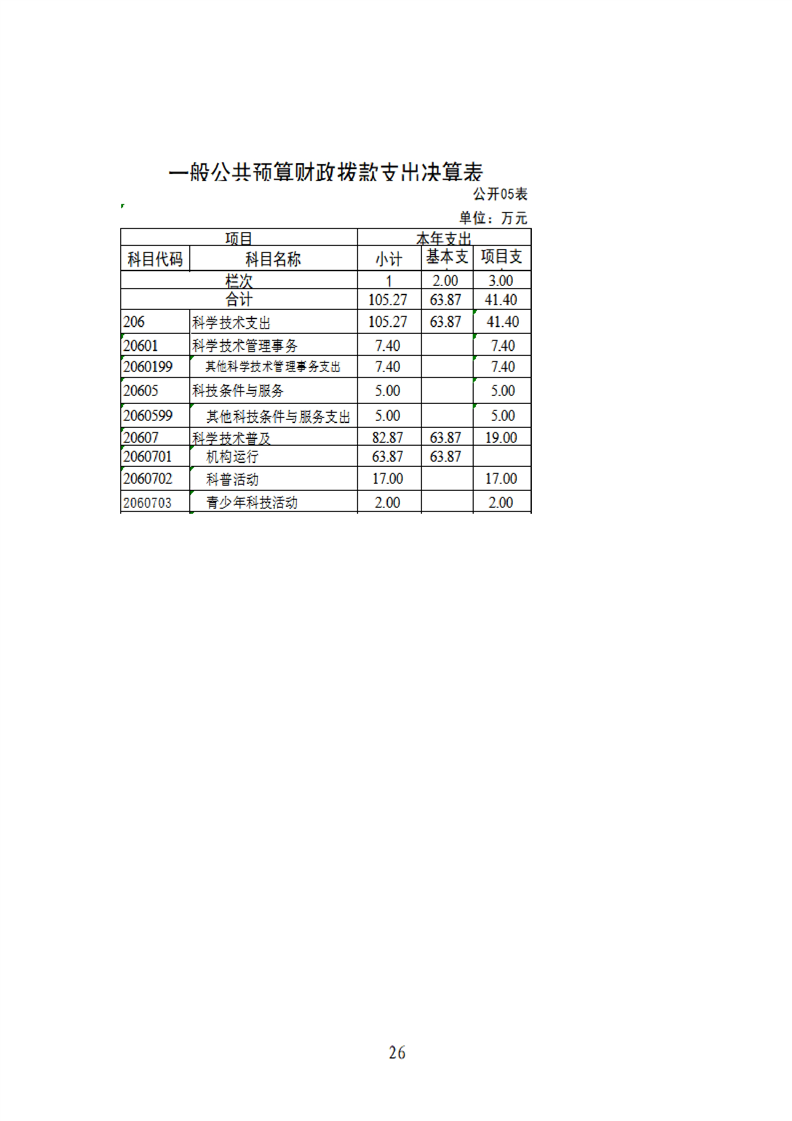 一般公共预算财政拨款支出决算表

公开05表

单位：万元

| 项目 | | 本年支出 | | |
|---|---|---|---|---|
| 科目代码 | 科目名称 | 小计 | 基本支 | 项目支 |
| 栏次 | | 1 | 2.00 | 3.00 |
| 合计 | | 105.27 | 63.87 | 41.40 |
| 206 | 科学技术支出 | 105.27 | 63.87 | 41.40 |
| 20601 | 科学技术管理事务 | 7.40 | | 7.40 |
| 2060199 | 其他科学技术管理事务支出 | 7.40 | | 7.40 |
| 20605 | 科技条件与服务 | 5.00 | | 5.00 |
| 2060599 | 其他科技条件与服务支出 | 5.00 | | 5.00 |
| 20607 | 科学技术普及 | 82.87 | 63.87 | 19.00 |
| 2060701 | 机构运行 | 63.87 | 63.87 | |
| 2060702 | 科普活动 | 17.00 | | 17.00 |
| 2060703 | 青少年科技活动 | 2.00 | | 2.00 |

26